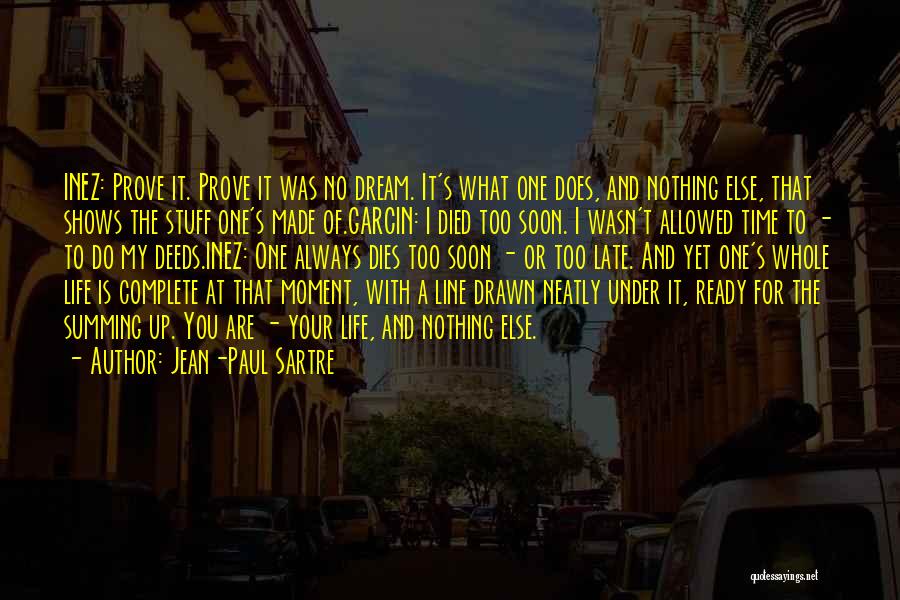 INEZ: Prove it. Prove it was no dream. It's what one does, and nothing else, that shows the stuff one's made of.GARCIN: I died too soon. I wasn't allowed time to - to do my deeds.INEZ: One always dies too soon - or too late. And yet one's whole life is complete at that moment, with a line drawn neatly under it, ready for the summing up. You are - your life, and nothing else.

- Author: Jean-Paul Sartre

quotessayings.net